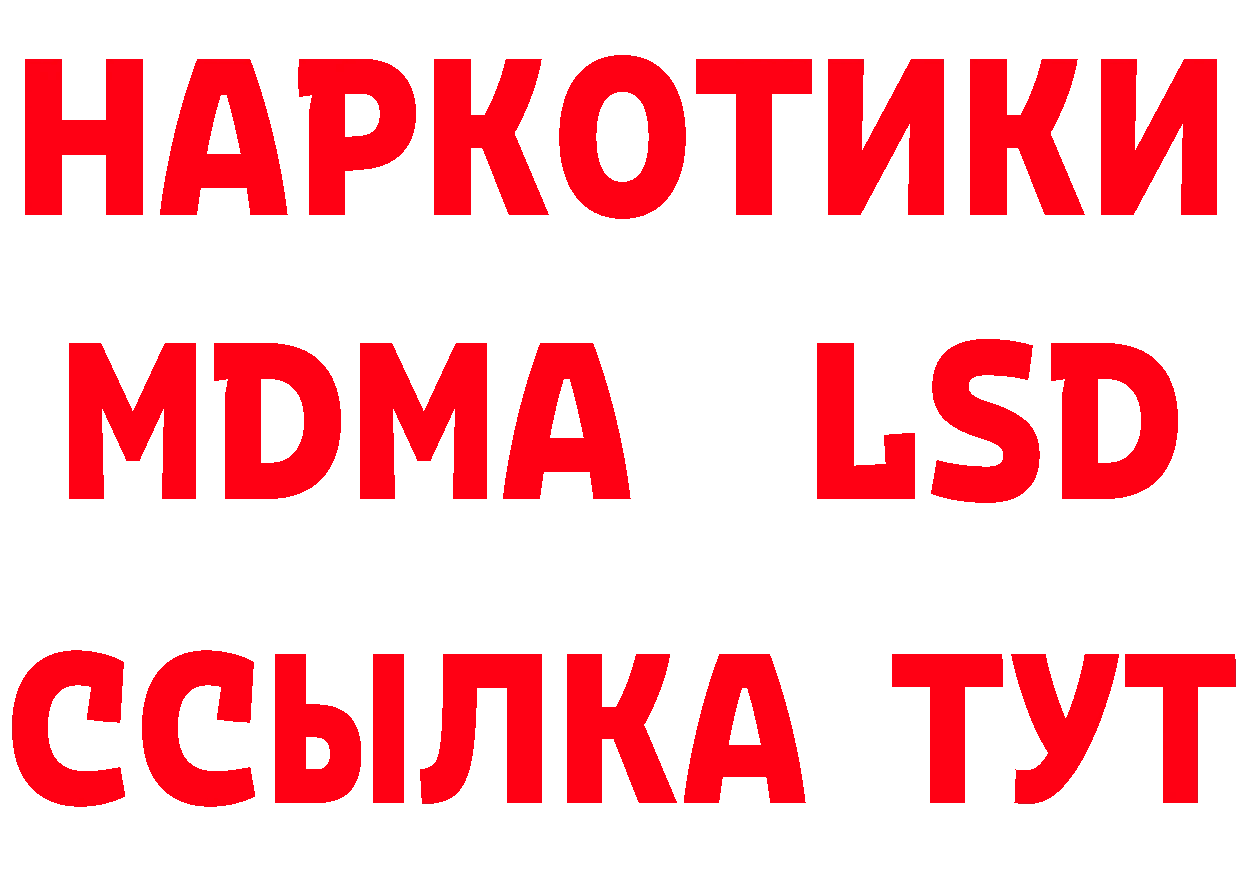 НАРКОТИКИ
MDMA LSD
ССЫЛКА ТУТ